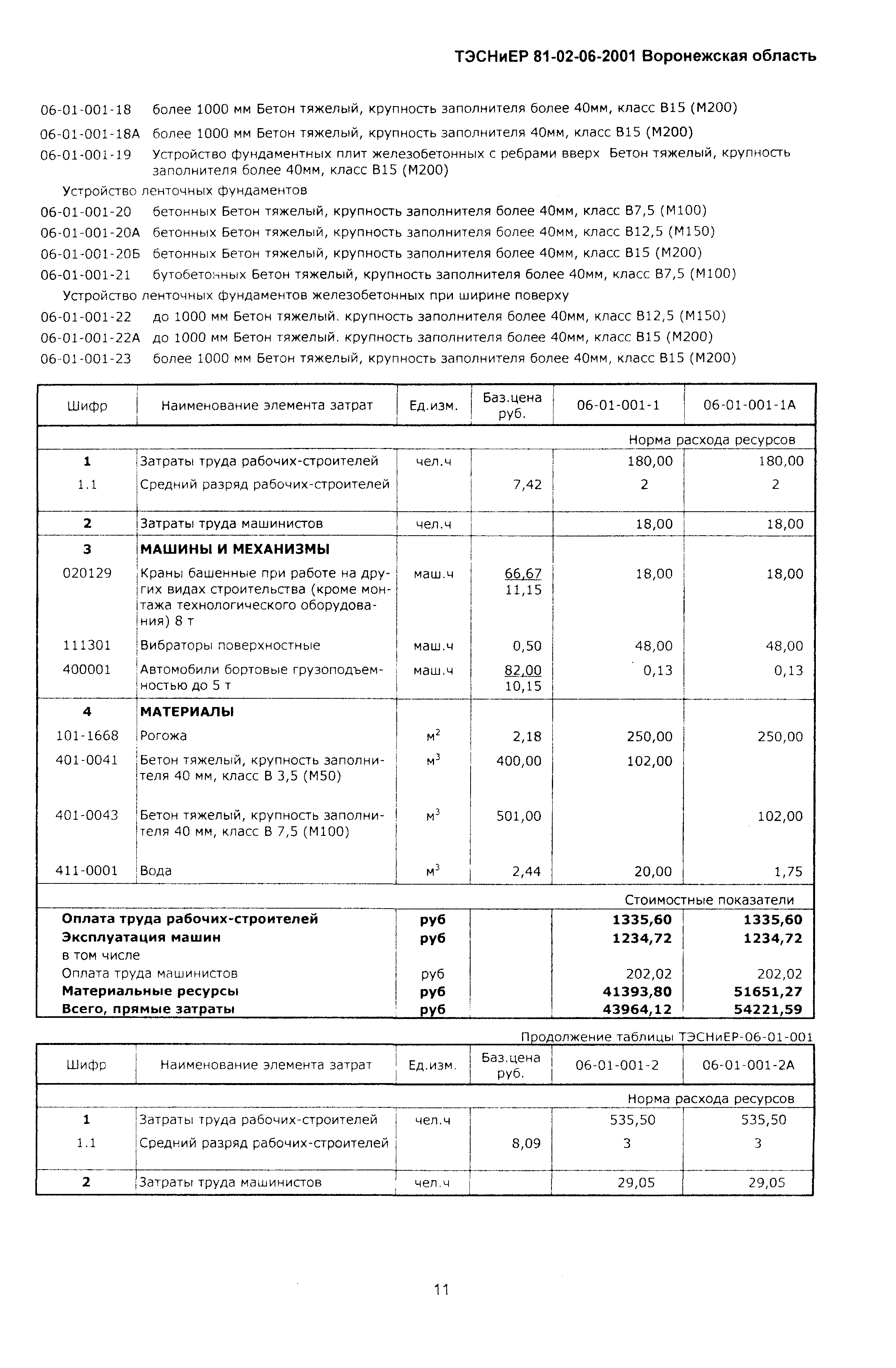 ТЭСНиЕР 81-02-06-2001 Воронежская область

06-01-001-18 более 1000 мм Бетон тяжелый, крупность заполнителя более 40мм, класс В15 (М200)

06-01-001-18А более 1000 мм Бетон тяжелый, крупность заполнителя 40мм, класс В15 (М200)

06-01-001-19 Устройство фундаментных плит железобетонных с ребрами вверх Бетон тяжелый, крупность заполнителя более 40мм, класс В15 (М200)

Устройство ленточных фундаментов

06-01-001-20 бетонных Бетон тяжелый, крупность заполнителя более 40мм, класс В7,5 (М100)

06-01-001-20А бетонных Бетон тяжелый, крупность заполнителя более 40мм, класс В12,5 (М150)

06-01-001-20Б бетонных Бетон тяжелый, крупность заполнителя более 40мм, класс В15 (М200)

06-01-001-21 бутобетонных Бетон тяжелый, крупность заполнителя более 40мм, класс В7,5 (М100)

Устройство ленточных фундаментов железобетонных при ширине поверху

06-01-001-22 до 1000 мм Бетон тяжелый. крупность заполнителя более 40мм, класс В12,5 (М150)

06-01-001-22А до 1000 мм Бетон тяжелый. крупность заполнителя более 40мм, класс В15 (М200)

06-01-001-23 более 1000 мм Бетон тяжелый, крупность заполнителя более 40мм, класс В15 (М200)

| Шифр | Наименование элемента затрат | Ед.изм. | Баз.цена руб. | 06-01-001-1 | 06-01-001-1А |
|---|---|---|---|---|---|
| | | | | Норма расхода ресурсов | |
| 1 | Затраты труда рабочих-строителей | чел.ч | | 180,00 | 180,00 |
| 1.1 | Средний разряд рабочих-строителей | | 7,42 | 2 | 2 |
| 2 | Затраты труда машинистов | чел.ч | | 18,00 | 18,00 |
| 3 | МАШИНЫ И МЕХАНИЗМЫ | | | | |
| 020129 | Краны башенные при работе на других видах строительства (кроме монтажа технологического оборудования) 8 т | маш.ч | 66,67 11,15 | 18,00 | 18,00 |
| 111301 | Вибраторы поверхностные | маш.ч | 0,50 | 48,00 | 48,00 |
| 400001 | Автомобили бортовые грузоподъемностью до 5 т | маш.ч | 82,00 10,15 | 0,13 | 0,13 |
| 4 | МАТЕРИАЛЫ | | | | |
| 101-1668 | Рогожа | $м^2$ | 2,18 | 250,00 | 250,00 |
| 401-0041 | Бетон тяжелый, крупность заполнителя 40 мм, класс В 3,5 (М50) | $м^3$ | 400,00 | 102,00 | |
| 401-0043 | Бетон тяжелый, крупность заполнителя 40 мм, класс В 7,5 (М100) | $м^3$ | 501,00 | | 102,00 |
| 411-0001 | Вода | $м^3$ | 2,44 | 20,00 | 1,75 |
| | | | | Стоимостные показатели | |
| Оплата труда рабочих-строителей | | руб | | 1335,60 | 1335,60 |
| Эксплуатация машин | | руб | | 1234,72 | 1234,72 |
| в том числе | | | | | |
| Оплата труда машинистов | | руб | | 202,02 | 202,02 |
| Материальные ресурсы | | руб | | 41393,80 | 51651,27 |
| Всего, прямые затраты | | руб | | 43964,12 | 54221,59 |

Продолжение таблицы ТЭСНиЕР-06-01-001

| Шифр | Наименование элемента затрат | Ед.изм. | Баз.цена руб. | 06-01-001-2 | 06-01-001-2А |
|---|---|---|---|---|---|
| | | | | Норма расхода ресурсов | |
| 1 | Затраты труда рабочих-строителей | чел.ч | | 535,50 | 535,50 |
| 1.1 | Средний разряд рабочих-строителей | | 8,09 | 3 | 3 |
| 2 | Затраты труда машинистов | чел.ч | | 29,05 | 29,05 |

11